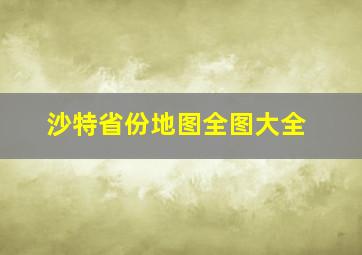 沙特省份地图全图大全